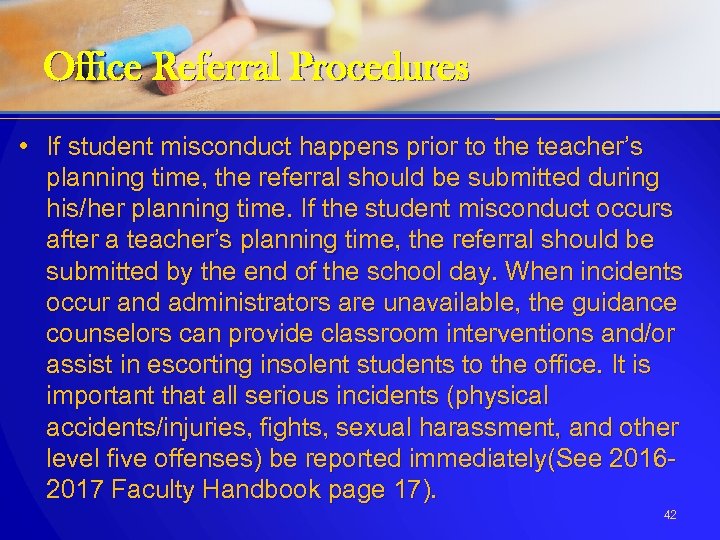 Office Referral Procedures

• If student misconduct happens prior to the teacher's planning time, the referral should be submitted during his/her planning time. If the student misconduct occurs after a teacher's planning time, the referral should be submitted by the end of the school day. When incidents occur and administrators are unavailable, the guidance counselors can provide classroom interventions and/or assist in escorting insolent students to the office. It is important that all serious incidents (physical accidents/injuries, fights, sexual harassment, and other level five offenses) be reported immediately(See 2016-2017 Faculty Handbook page 17).

42